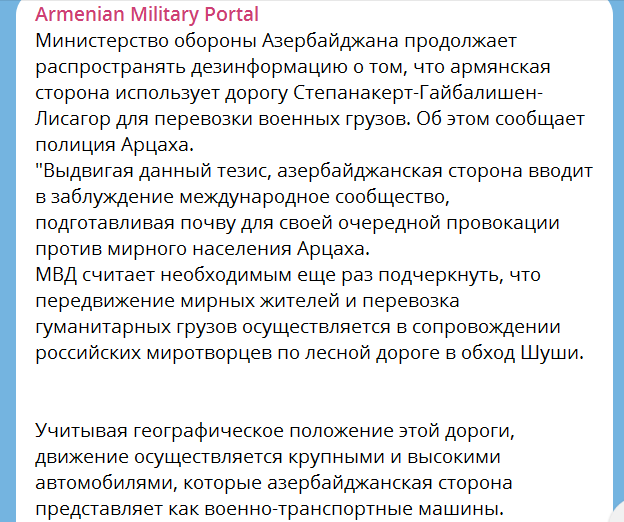 Armenian Military Portal
Министерство обороны Азербайджана продолжает распространять дезинформацию о том, что армянская сторона использует дорогу Степанакерт-Гайбалишен-Лисагор для перевозки военных грузов. Об этом сообщает полиция Арцаха.
"Выдвигая данный тезис, азербайджанская сторона вводит в заблуждение международное сообщество, подготавливая почву для своей очередной провокации против мирного населения Арцаха.
МВД считает необходимым еще раз подчеркнуть, что передвижение мирных жителей и перевозка гуманитарных грузов осуществляется в сопровождении российских миротворцев по лесной дороге в обход Шуши.

Учитывая географическое положение этой дороги, движение осуществляется крупными и высокими автомобилями, которые азербайджанская сторона представляет как военно-транспортные машины.